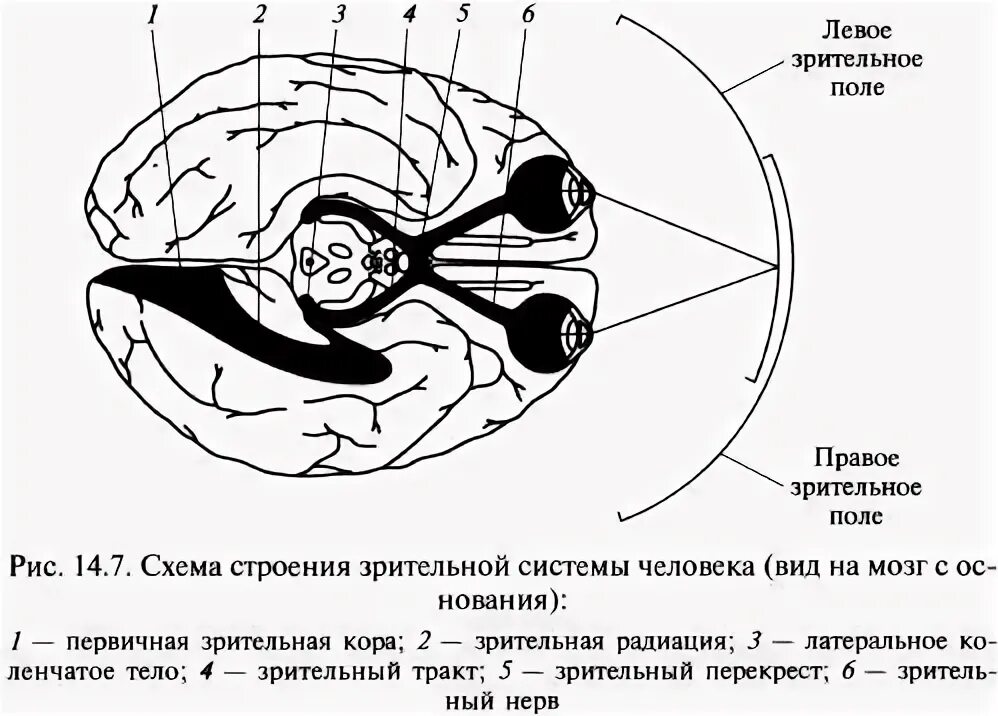 1
2
3
4
5
6

Левое зрительное поле

Правое зрительное поле

Рис. 14.7. Схема строения зрительной системы человека (вид на мозг с основания):

1 — первичная зрительная кора; 2 — зрительная радиация; 3 — латеральное коленчатое тело; 4 — зрительный тракт; 5 — зрительный перекрест; 6 — зрительный нерв